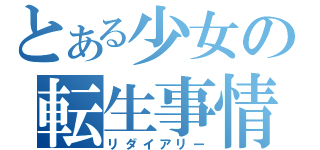 とある少女の
転生事情
リダイアリー